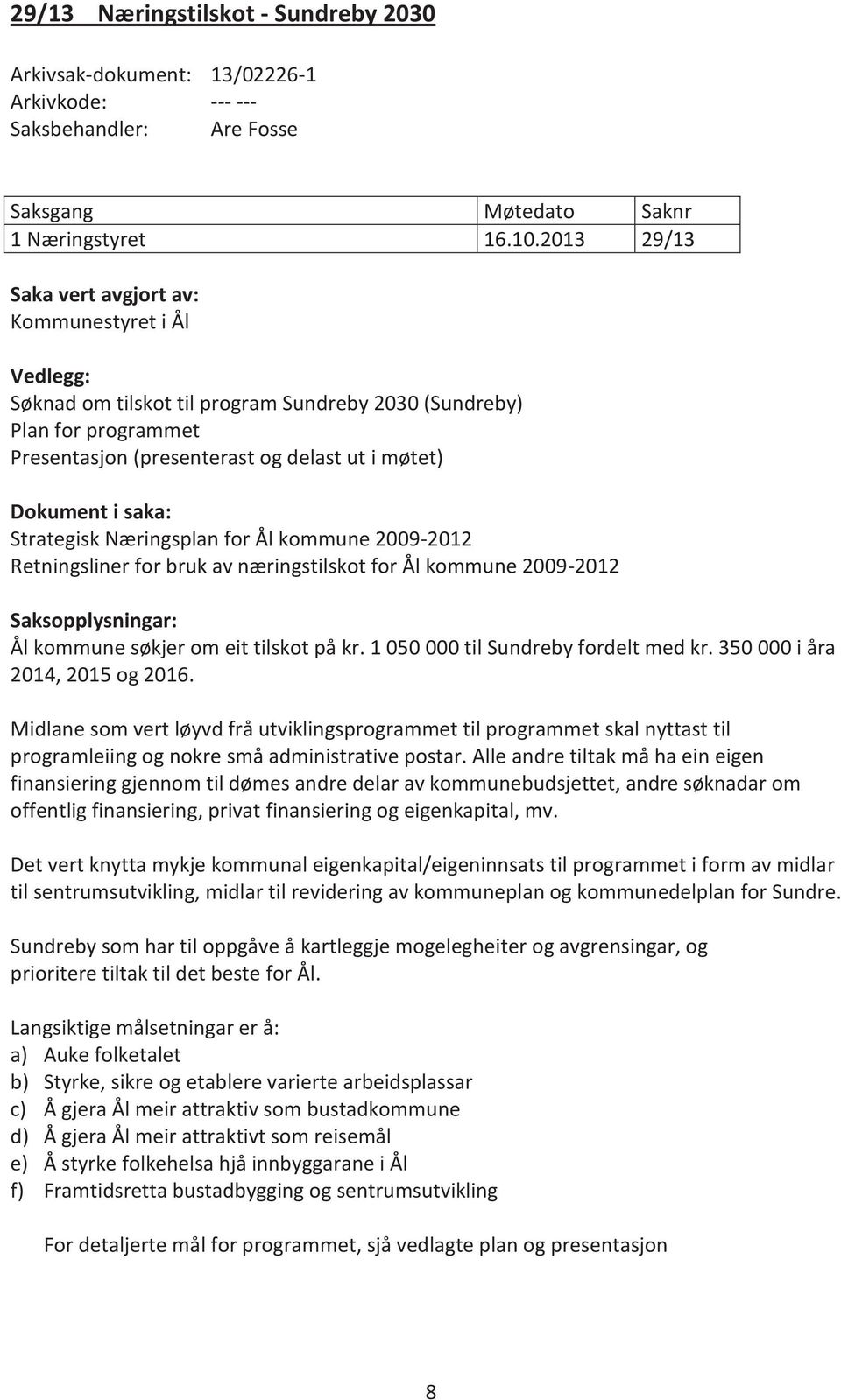 29/13 Næringstilskot - Sundreby 2030

Arkivsak-dokument: 13/02226-1
Arkivkode: --- ---
Saksbehandler: Are Fosse

| Saksgang | Møtedato | Saknr |
|---|---|---|
| 1 Næringstyret | 16.10.2013 | 29/13 |

Saka vert avgjort av:
Kommunestyret i Ål

Vedlegg:
Søknad om tilskot til program Sundreby 2030 (Sundreby)
Plan for programmet
Presentasjon (presenterast og delast ut i møtet)

Dokument i saka:
Strategisk Næringsplan for Ål kommune 2009-2012
Retningsliner for bruk av næringstilskot for Ål kommune 2009-2012

Saksopplysningar:
Ål kommune søkjer om eit tilskot på kr. 1 050 000 til Sundreby fordelt med kr. 350 000 i åra 2014, 2015 og 2016.

Midlane som vert løyvd frå utviklingsprogrammet til programmet skal nyttast til programleiing og nokre små administrative postar. Alle andre tiltak må ha ein eigen finansiering gjennom til dømes andre delar av kommunebudsjettet, andre søknadar om offentlig finansiering, privat finansiering og eigenkapital, mv.

Det vert knytta mykje kommunal eigenkapital/eigeninnsats til programmet i form av midlar til sentrumsutvikling, midlar til revidering av kommuneplan og kommunedelplan for Sundre.

Sundreby som har til oppgåve å kartleggje mogelegheiter og avgrensingar, og prioritere tiltak til det beste for Ål.

Langsiktige målsetningar er å:
a) Auke folketalet
b) Styrke, sikre og etablere varierte arbeidsplassar
c) Å gjera Ål meir attraktiv som bustadkommune
d) Å gjera Ål meir attraktivt som reisemål
e) Å styrke folkehelsa hjå innbyggarane i Ål
f) Framtidsretta bustadbygging og sentrumsutvikling

For detaljerte mål for programmet, sjå vedlagte plan og presentasjon

8